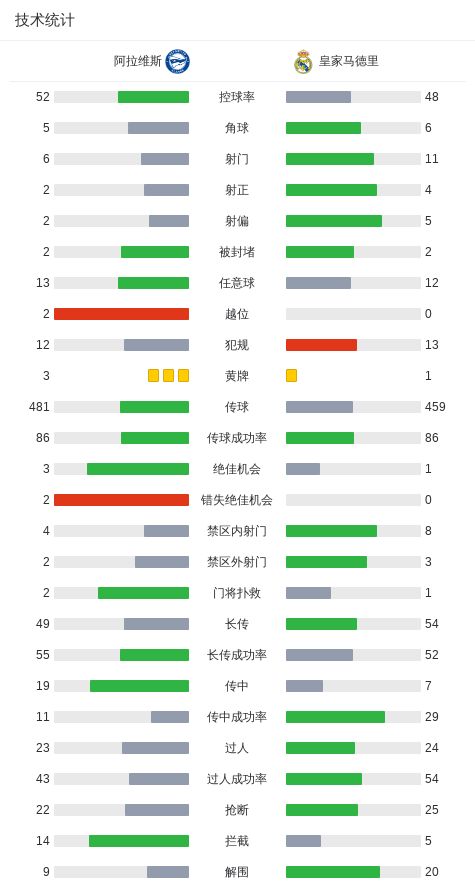 技术统计

| 阿拉维斯 | | 皇家马德里 |
|---|---|---|
| 52 | 控球率 | 48 |
| 5 | 角球 | 6 |
| 6 | 射门 | 11 |
| 2 | 射正 | 4 |
| 2 | 射偏 | 5 |
| 2 | 被封堵 | 2 |
| 13 | 任意球 | 12 |
| 2 | 越位 | 0 |
| 12 | 犯规 | 13 |
| 3 | 黄牌 | 1 |
| 481 | 传球 | 459 |
| 86 | 传球成功率 | 86 |
| 3 | 绝佳机会 | 1 |
| 2 | 错失绝佳机会 | 0 |
| 4 | 禁区内射门 | 8 |
| 2 | 禁区外射门 | 3 |
| 2 | 门将扑救 | 1 |
| 49 | 长传 | 54 |
| 55 | 长传成功率 | 52 |
| 19 | 传中 | 7 |
| 11 | 传中成功率 | 29 |
| 23 | 过人 | 24 |
| 43 | 过人成功率 | 54 |
| 22 | 抢断 | 25 |
| 14 | 拦截 | 5 |
| 9 | 解围 | 20 |